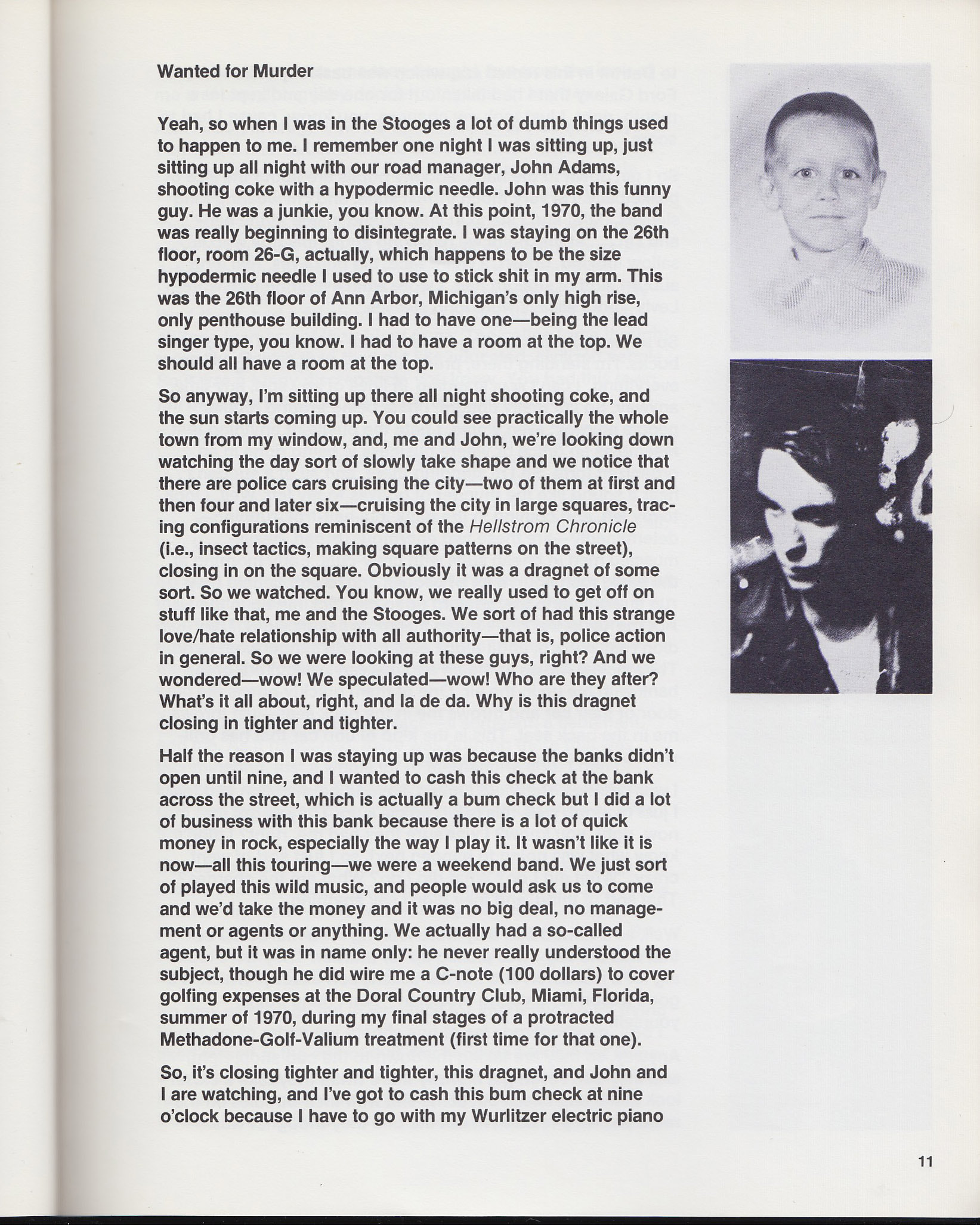 Wanted for Murder

Yeah, so when I was in the Stooges a lot of dumb things used to happen to me. I remember one night I was sitting up, just sitting up all night with our road manager, John Adams, shooting coke with a hypodermic needle. John was this funny guy. He was a junkie, you know. At this point, 1970, the band was really beginning to disintegrate. I was staying on the 26th floor, room 26-G, actually, which happens to be the size hypodermic needle I used to use to stick shit in my arm. This was the 26th floor of Ann Arbor, Michigan's only high rise, only penthouse building. I had to have one—being the lead singer type, you know. I had to have a room at the top. We should all have a room at the top.

So anyway, I'm sitting up there all night shooting coke, and the sun starts coming up. You could see practically the whole town from my window, and, me and John, we're looking down watching the day sort of slowly take shape and we notice that there are police cars cruising the city—two of them at first and then four and later six—cruising the city in large squares, tracing configurations reminiscent of the Hellstrom Chronicle (i.e., insect tactics, making square patterns on the street), closing in on the square. Obviously it was a dragnet of some sort. So we watched. You know, we really used to get off on stuff like that, me and the Stooges. We sort of had this strange love/hate relationship with all authority—that is, police action in general. So we were looking at these guys, right? And we wondered—wow! We speculated—wow! Who are they after? What's it all about, right, and la de da. Why is this dragnet closing in tighter and tighter.

Half the reason I was staying up was because the banks didn't open until nine, and I wanted to cash this check at the bank across the street, which is actually a bum check but I did a lot of business with this bank because there is a lot of quick money in rock, especially the way I play it. It wasn't like it is now—all this touring—we were a weekend band. We just sort of played this wild music, and people would ask us to come and we'd take the money and it was no big deal, no management or agents or anything. We actually had a so-called agent, but it was in name only: he never really understood the subject, though he did wire me a C-note (100 dollars) to cover golfing expenses at the Doral Country Club, Miami, Florida, summer of 1970, during my final stages of a protracted Methadone-Golf-Valium treatment (first time for that one).

So, it's closing tighter and tighter, this dragnet, and John and I are watching, and I've got to cash this bum check at nine o'clock because I have to go with my Wurlitzer electric piano

11